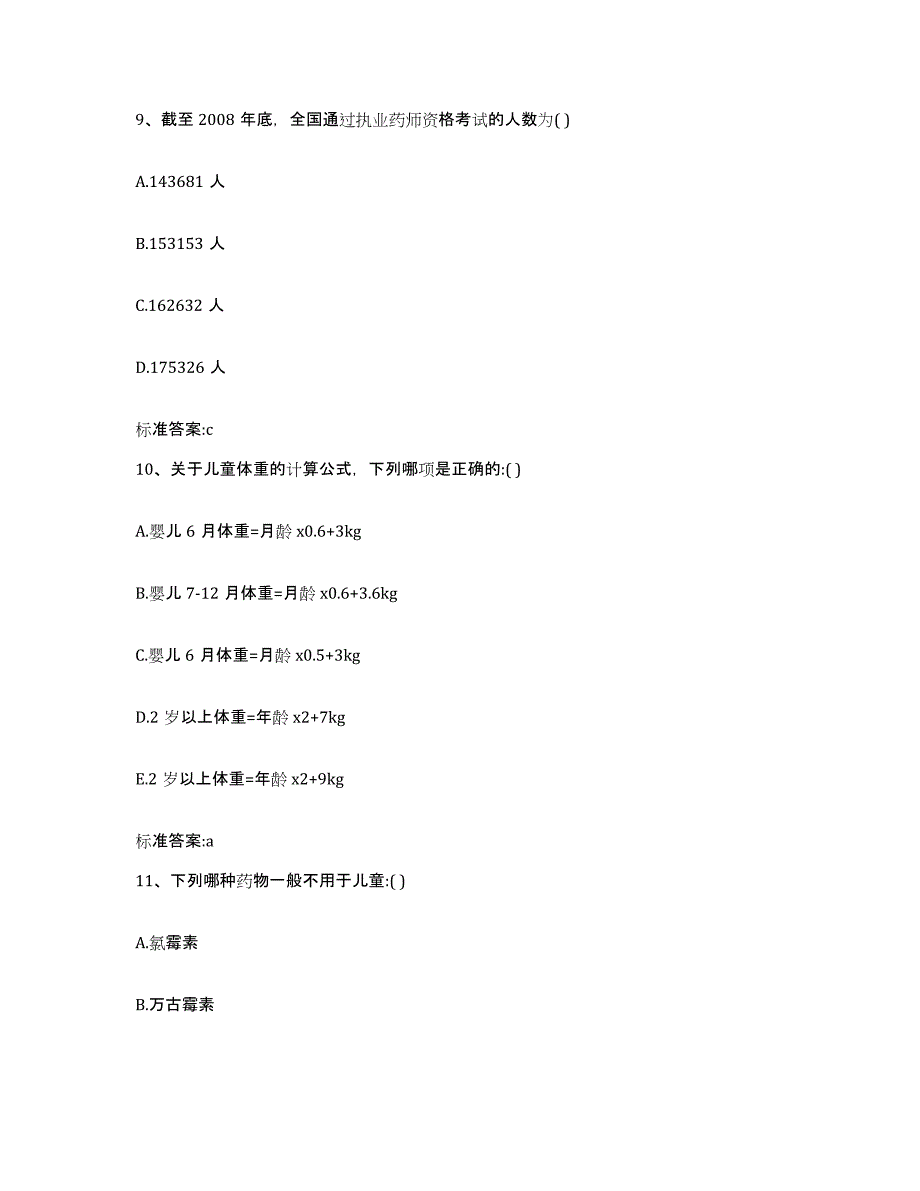 9、截至 2008 年底，全国通过执业药师资格考试的人数为( )

A.143681 人

B.153153 人

C.162632 人

D.175326 人

标准答案:c

10、关于儿童体重的计算公式，下列哪项是正确的:( )

A.婴儿 6 月体重=月龄 x0.6+3kg

B.婴儿 7-12 月体重=月龄 x0.6+3.6kg

C.婴儿 6 月体重=月龄 x0.5+3kg

D.2 岁以上体重=年龄 x2+7kg

E.2 岁以上体重=年龄 x2+9kg

标准答案:a

11、下列哪种药物一般不用于儿童:( )

A.氯霉素

B.万古霉素